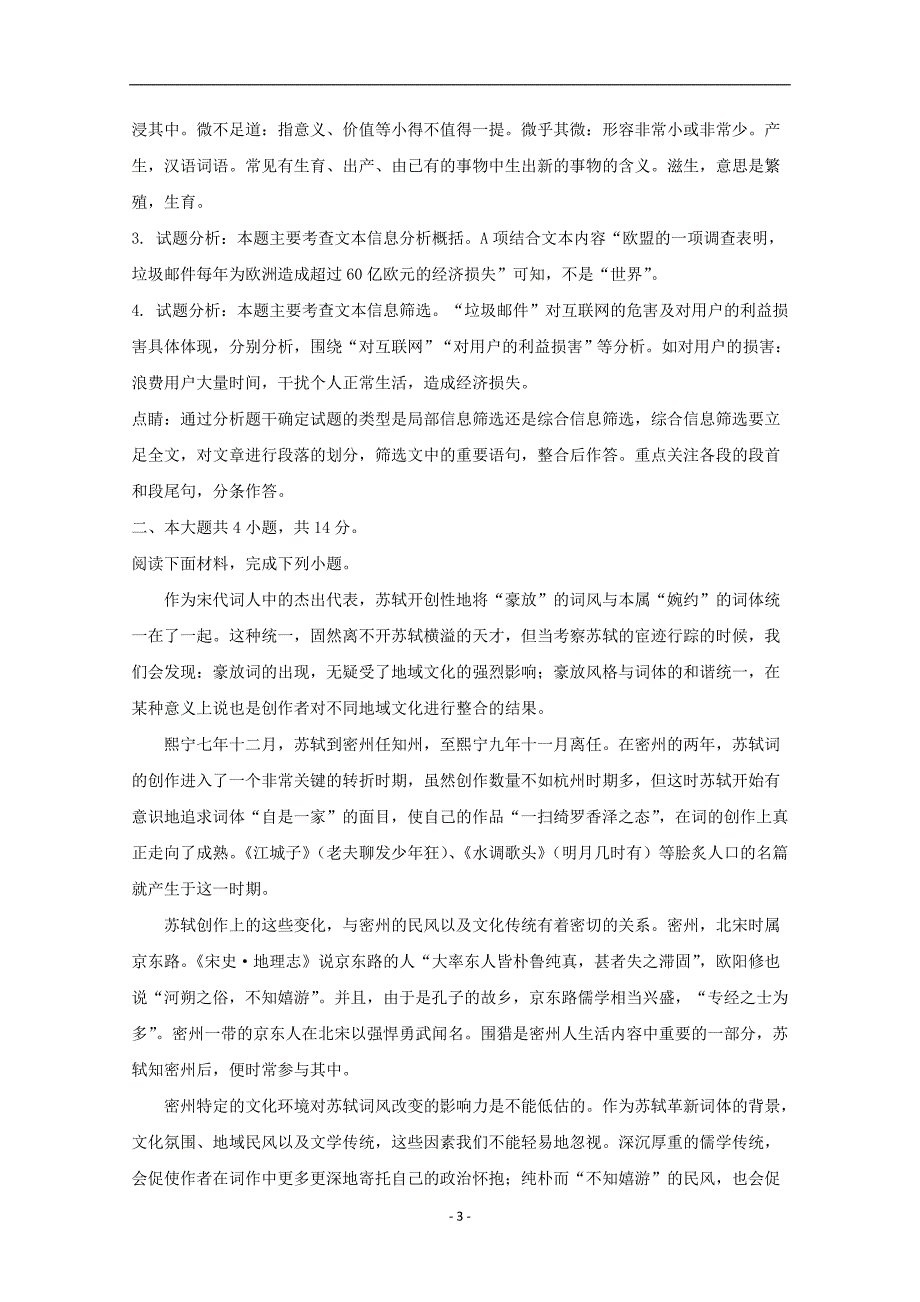 浸其中。微不足道：指意义、价值等小得不值得一提。微乎其微：形容非常小或非常少。产生，汉语词语。常见有生育、出产、由已有的事物中生出新的事物的含义。滋生，意思是繁殖，生育。

3. 试题分析：本题主要考查文本信息分析概括。A项结合文本内容“欧盟的一项调查表明，垃圾邮件每年为欧洲造成超过60亿欧元的经济损失”可知，不是“世界”。

4. 试题分析：本题主要考查文本信息筛选。“垃圾邮件”对互联网的危害及对用户的利益损害具体体现，分别分析，围绕“对互联网”“对用户的利益损害”等分析。如对用户的损害：浪费用户大量时间，干扰个人正常生活，造成经济损失。

点睛：通过分析题干确定试题的类型是局部信息筛选还是综合信息筛选，综合信息筛选要立足全文，对文章进行段落的划分，筛选文中的重要语句，整合后作答。重点关注各段的段首和段尾句，分条作答。

二、本大题共4小题，共14分。

阅读下面材料，完成下列小题。

作为宋代词人中的杰出代表，苏轼开创性地将“豪放”的词风与本属“婉约”的词体统一在了一起。这种统一，固然离不开苏轼横溢的天才，但当考察苏轼的宦迹行踪的时候，我们会发现：豪放词的出现，无疑受了地域文化的强烈影响；豪放风格与词体的和谐统一，在某种意义上说也是创作者对不同地域文化进行整合的结果。

熙宁七年十二月，苏轼到密州任知州，至熙宁九年十一月离任。在密州的两年，苏轼词的创作进入了一个非常关键的转折时期，虽然创作数量不如杭州时期多，但这时苏轼开始有意识地追求词体“自是一家”的面目，使自己的作品“一扫绮罗香泽之态”，在词的创作上真正走向了成熟。《江城子》（老夫聊发少年狂）、《水调歌头》（明月几时有）等脍炙人口的名篇就产生于这一时期。

苏轼创作上的这些变化，与密州的民风以及文化传统有着密切的关系。密州，北宋时属京东路。《宋史·地理志》说京东路的人“大率东人皆朴鲁纯真，甚者失之滞固”，欧阳修也说“河朔之俗，不知嬉游”。并且，由于是孔子的故乡，京东路儒学相当兴盛，“专经之士为多”。密州一带的京东人在北宋以强悍勇武闻名。围猎是密州人生活内容中重要的一部分，苏轼知密州后，便时常参与其中。

密州特定的文化环境对苏轼词风改变的影响力是不能低估的。作为苏轼革新词体的背景，文化氛围、地域民风以及文学传统，这些因素我们不能轻易地忽视。深沉厚重的儒学传统，会促使作者在词作中更多更深地寄托自己的政治怀抱；纯朴而“不知嬉游”的民风，也会促

- 3 -